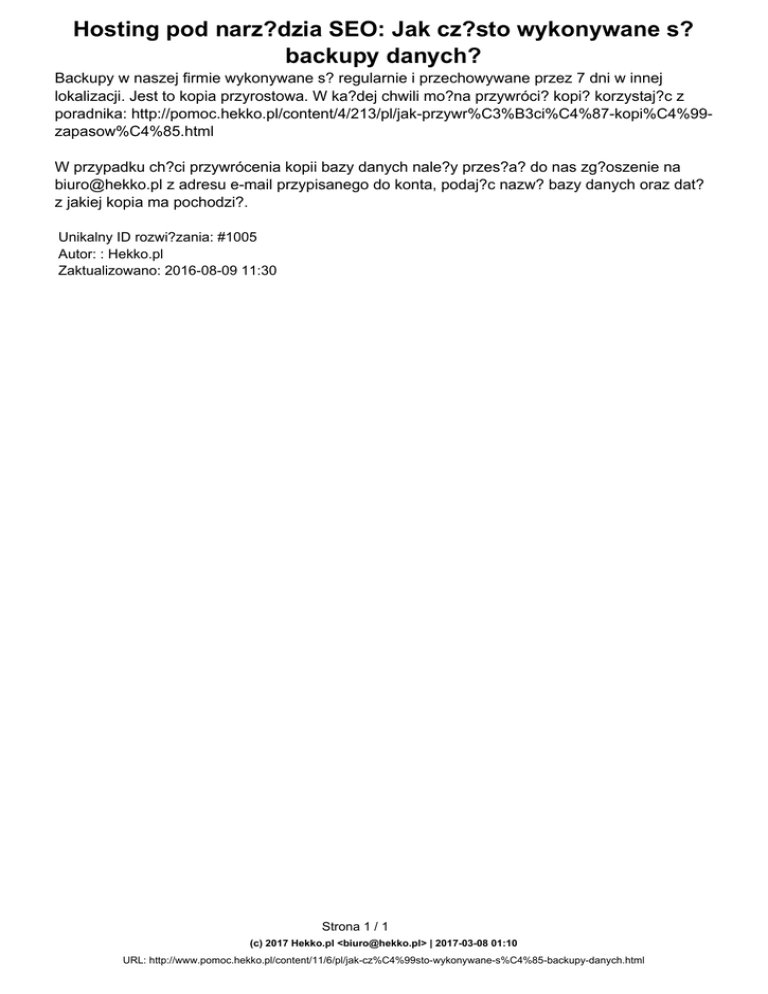 Hosting pod narz?dzia SEO: Jak cz?sto wykonywane s? backupy danych?

Backupy w naszej firmie wykonywane s? regularnie i przechowywane przez 7 dni w innej lokalizacji. Jest to kopia przyrostowa. W ka?dej chwili mo?na przywróci? kopi? korzystaj?c z poradnika: http://pomoc.hekko.pl/content/4/213/pl/jak-przywr%C3%B3ci%C4%87-kopi%C4%99-zapasow%C4%85.html

W przypadku ch?ci przywrócenia kopii bazy danych nale?y przes?a? do nas zg?oszenie na biuro@hekko.pl z adresu e-mail przypisanego do konta, podaj?c nazw? bazy danych oraz dat? z jakiej kopia ma pochodzi?.

Unikalny ID rozwi?zania: #1005
Autor: : Hekko.pl
Zaktualizowano: 2016-08-09 11:30

Strona 1 / 1
(c) 2017 Hekko.pl <biuro@hekko.pl> | 2017-03-08 01:10
URL: http://www.pomoc.hekko.pl/content/11/6/pl/jak-cz%C4%99sto-wykonywane-s%C4%85-backupy-danych.html